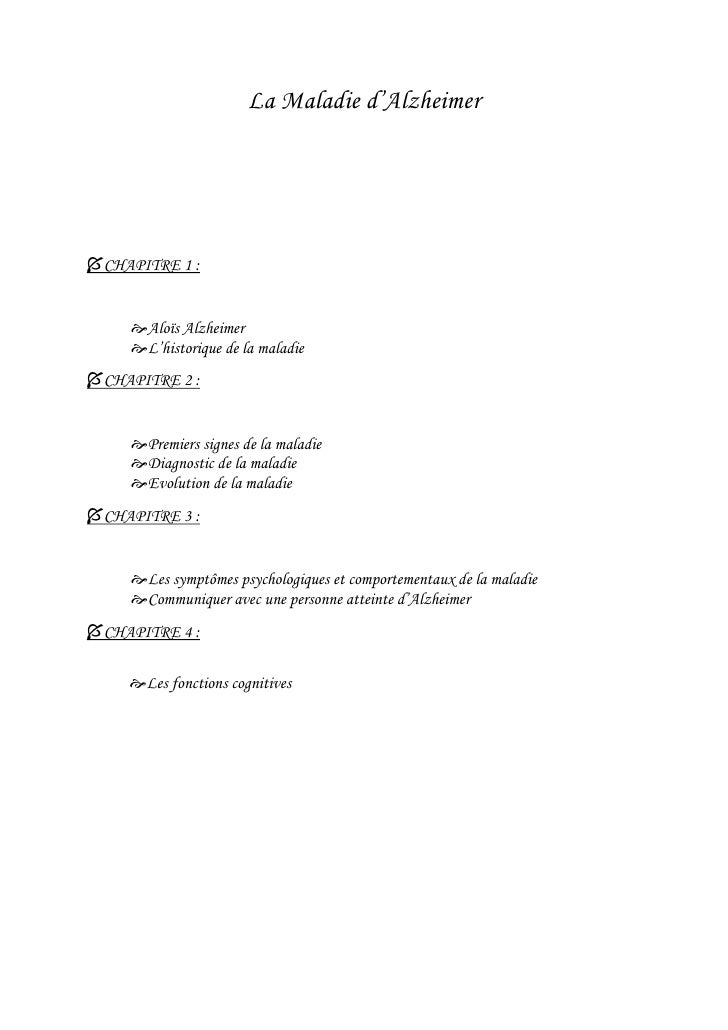 La Maladie d'Alzheimer

CHAPITRE 1 :

Aloïs Alzheimer
L'historique de la maladie

CHAPITRE 2 :

Premiers signes de la maladie
Diagnostic de la maladie
Evolution de la maladie

CHAPITRE 3 :

Les symptômes psychologiques et comportementaux de la maladie
Communiquer avec une personne atteinte d'Alzheimer

CHAPITRE 4 :

Les fonctions cognitives